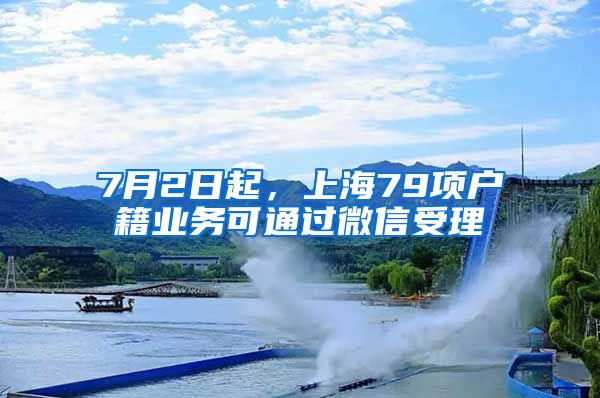 7月2日起，上海79项户籍业务可通过微信受理